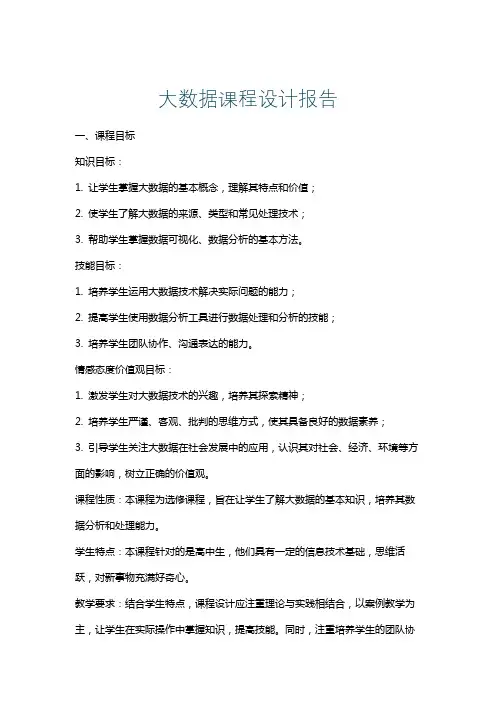 大数据课程设计报告

一、课程目标

知识目标：

1. 让学生掌握大数据的基本概念，理解其特点和价值；

2. 使学生了解大数据的来源、类型和常见处理技术；

3. 帮助学生掌握数据可视化、数据分析的基本方法。

技能目标：

1. 培养学生运用大数据技术解决实际问题的能力；

2. 提高学生使用数据分析工具进行数据处理和分析的技能；

3. 培养学生团队协作、沟通表达的能力。

情感态度价值观目标：

1. 激发学生对大数据技术的兴趣，培养其探索精神；

2. 培养学生严谨、客观、批判的思维方式，使其具备良好的数据素养；

3. 引导学生关注大数据在社会发展中的应用，认识其对社会、经济、环境等方面的影响，树立正确的价值观。

课程性质：本课程为选修课程，旨在让学生了解大数据的基本知识，培养其数据分析和处理能力。

学生特点：本课程针对的是高中生，他们具有一定的信息技术基础，思维活跃，对新事物充满好奇心。

教学要求：结合学生特点，课程设计应注重理论与实践相结合，以案例教学为主，让学生在实际操作中掌握知识，提高技能。同时，注重培养学生的团队协